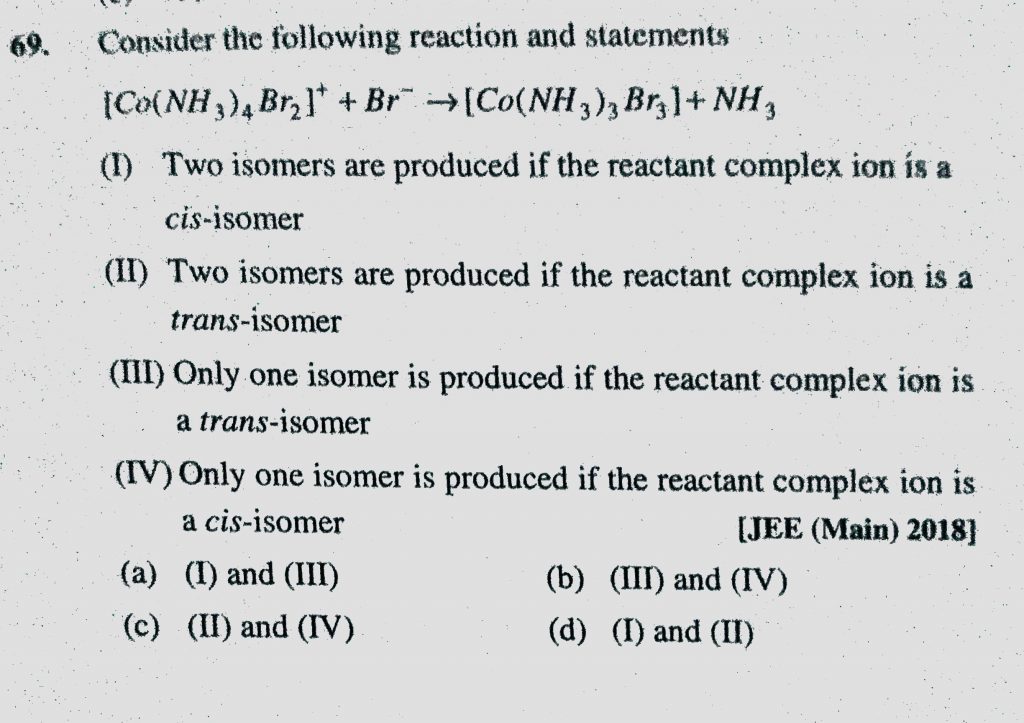 69. Consider the following reaction and statements

$[Co(NH_3)_4Br_2]^+ + Br^- \rightarrow [Co(NH_3)_3Br_3] + NH_3$

(I) Two isomers are produced if the reactant complex ion is a cis-isomer

(II) Two isomers are produced if the reactant complex ion is a trans-isomer

(III) Only one isomer is produced if the reactant complex ion is a trans-isomer

(IV) Only one isomer is produced if the reactant complex ion is a cis-isomer [JEE (Main) 2018]

(a) (I) and (III) (b) (III) and (IV)

(c) (II) and (IV) (d) (I) and (II)